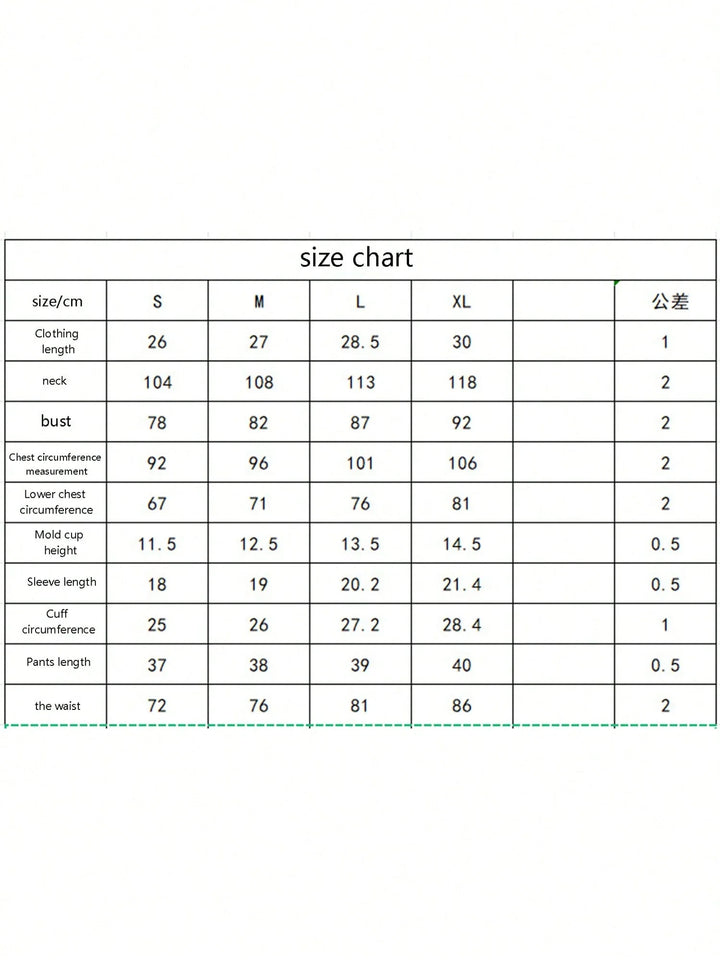 size chart

| size/cm | S | M | L | XL | | 公差 |
|---|---|---|---|---|---|---|
| Clothing length | 26 | 27 | 28.5 | 30 | | 1 |
| neck | 104 | 108 | 113 | 118 | | 2 |
| bust | 78 | 82 | 87 | 92 | | 2 |
| Chest circumference measurement | 92 | 96 | 101 | 106 | | 2 |
| Lower chest circumference | 67 | 71 | 76 | 81 | | 2 |
| Mold cup height | 11.5 | 12.5 | 13.5 | 14.5 | | 0.5 |
| Sleeve length | 18 | 19 | 20.2 | 21.4 | | 0.5 |
| Cuff circumference | 25 | 26 | 27.2 | 28.4 | | 1 |
| Pants length | 37 | 38 | 39 | 40 | | 0.5 |
| the waist | 72 | 76 | 81 | 86 | | 2 |